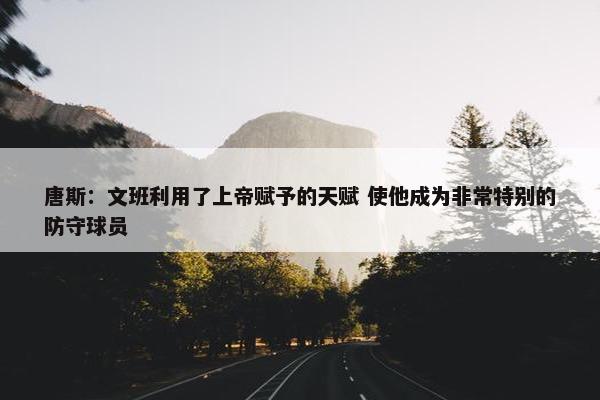 唐斯：文班利用了上帝赋予的天赋 使他成为非常特别的防守球员